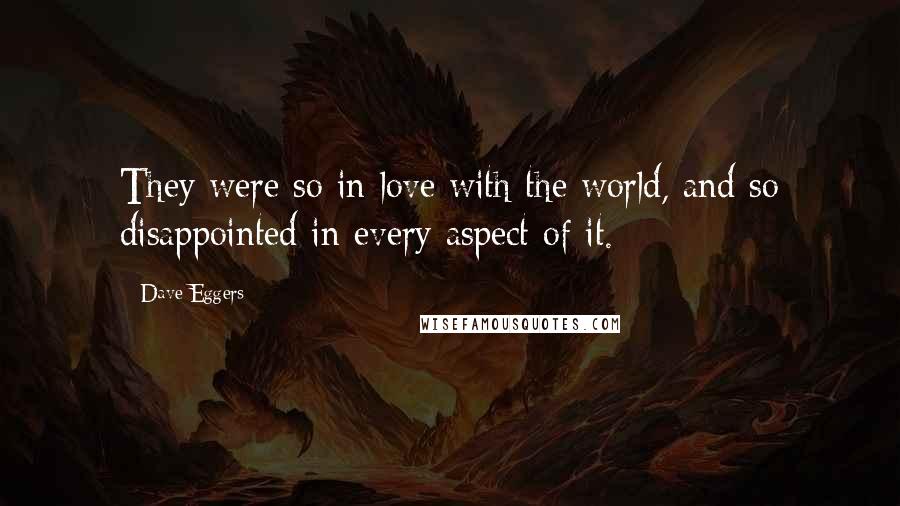 They were so in love with the world, and so disappointed in every aspect of it.

Dave Eggers

WISEFAMOUSQUOTES.COM